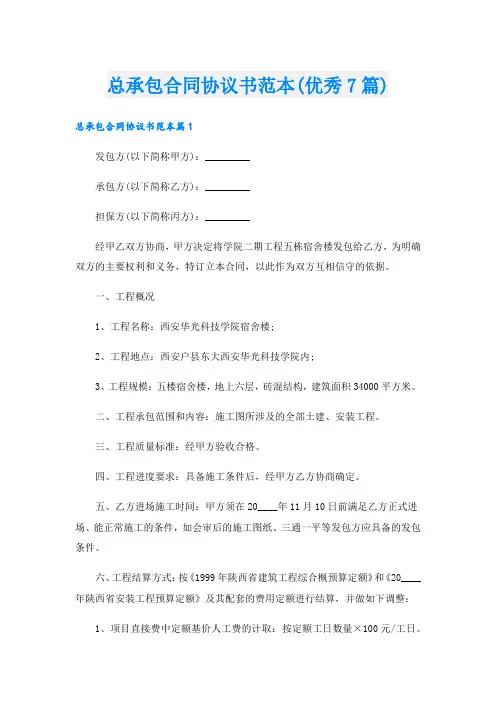 总承包合同协议书范本(优秀7篇)

总承包合同协议书范本篇1

发包方(以下简称甲方)：________

承包方(以下简称乙方)：________

担保方(以下简称丙方)：________

经甲乙双方协商，甲方决定将学院二期工程五栋宿舍楼发包给乙方，为明确双方的主要权利和义务，特订立本合同，以此作为双方互相信守的依据。

一、工程概况

1、工程名称：西安华光科技学院宿舍楼；

2、工程地点：西安户县东大西安华光科技学院内；

3、工程规模：五楼宿舍楼，地上六层，砖混结构，建筑面积34000平方米。

二、工程承包范围和内容：施工图所涉及的全部土建、安装工程。

三、工程质量标准：经甲方验收合格。

四、工程进度要求：具备施工条件后，经甲方乙方协商确定。

五、乙方进场施工时间：甲方须在20____年11月10日前满足乙方正式进场、能正常施工的条件，如会审后的施工图纸、三通一平等发包方应具备的发包条件。

六、工程结算方式：按《1999年陕西省建筑工程综合概预算定额》和《20____年陕西省安装工程预算定额》及其配套的费用定额进行结算，并做如下调整：

1、项目直接费中定额基价人工费的计取：按定额工日数量×100元/工日。